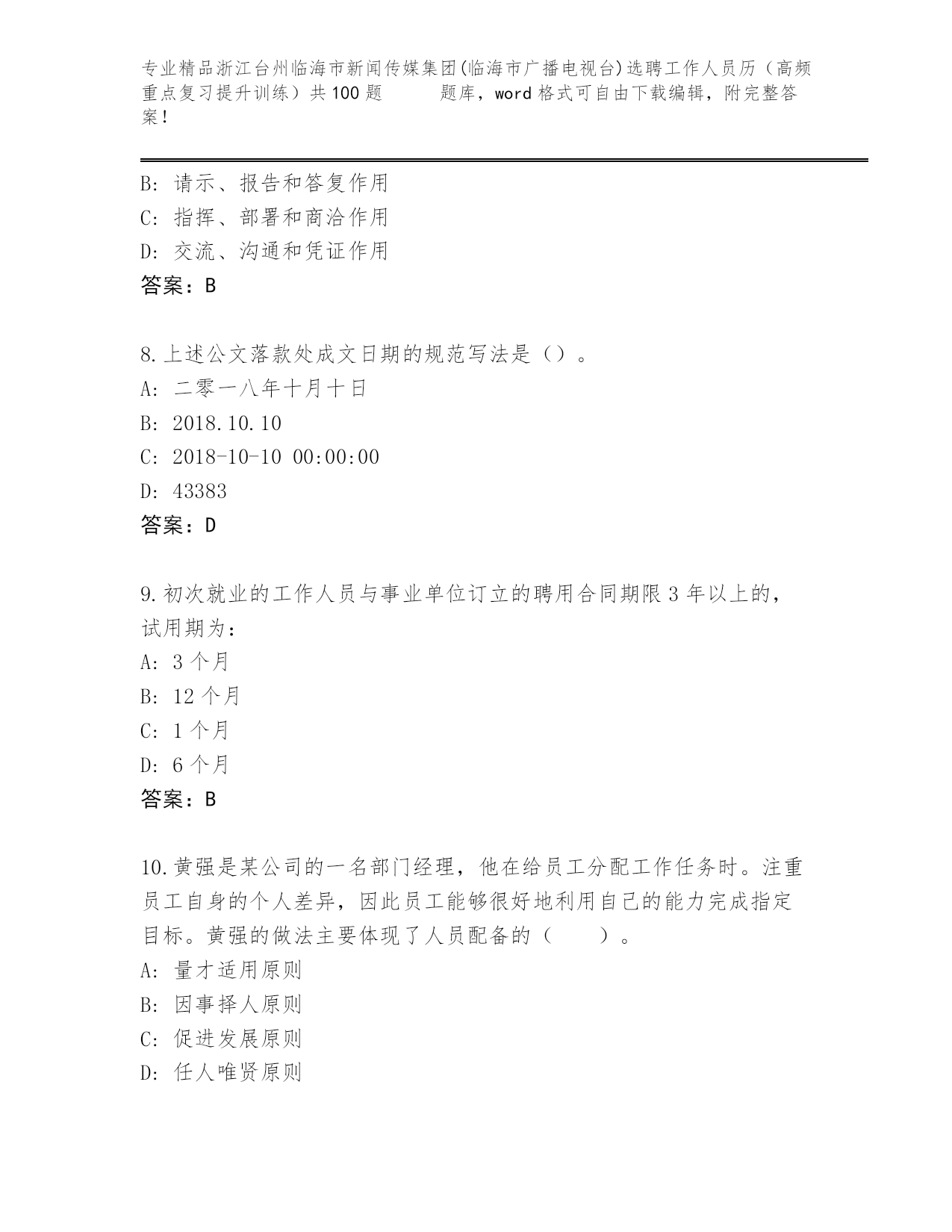 专业精品浙江台州临海市新闻传媒集团(临海市广播电视台)选聘工作人员历（高频重点复习提升训练）共100题 题库，word格式可自由下载编辑，附完整答案！

B: 请示、报告和答复作用
C: 指挥、部署和商洽作用
D: 交流、沟通和凭证作用
答案：B

8.上述公文落款处成文日期的规范写法是（）。
A: 二零一八年十月十日
B: 2018.10.10
C: 2018-10-10 00:00:00
D: 43383
答案：D

9.初次就业的工作人员与事业单位订立的聘用合同期限3年以上的，试用期为：
A: 3个月
B: 12个月
C: 1个月
D: 6个月
答案：B

10.黄强是某公司的一名部门经理，他在给员工分配工作任务时。注重员工自身的个人差异，因此员工能够很好地利用自己的能力完成指定目标。黄强的做法主要体现了人员配备的（ ）。
A: 量才适用原则
B: 因事择人原则
C: 促进发展原则
D: 任人唯贤原则